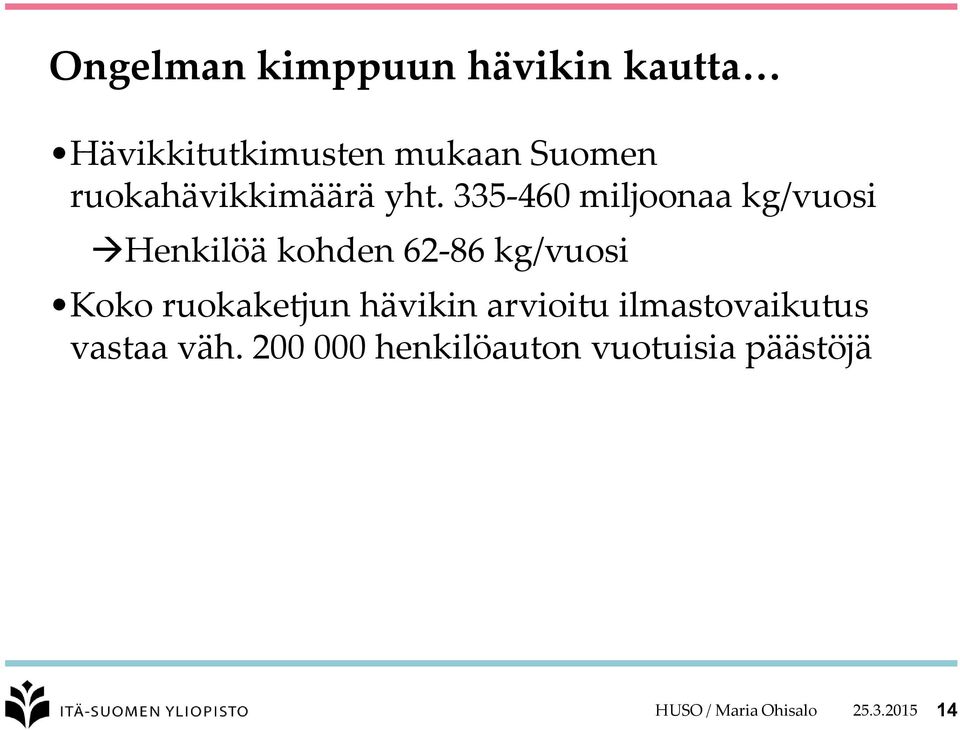 Ongelman kimppuun hävikin kautta…

• Hävikkitutkimusten mukaan Suomen ruokahävikkimäärä yht. 335-460 miljoonaa kg/vuosi

→Henkilöä kohden 62-86 kg/vuosi

• Koko ruokaketjun hävikin arvioitu ilmastovaikutus vastaa väh. 200 000 henkilöauton vuotuisia päästöjä

ITÄ-SUOMEN YLIOPISTO

HUSO / Maria Ohisalo 25.3.2015 14